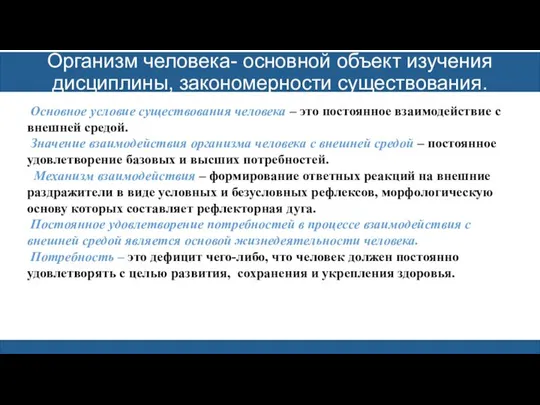 Организм человека- основной объект изучения дисциплины, закономерности существования.

Основное условие существования человека – это постоянное взаимодействие с внешней средой.

Значение взаимодействия организма человека с внешней средой – постоянное удовлетворение базовых и высших потребностей.

Механизм взаимодействия – формирование ответных реакций на внешние раздражители в виде условных и безусловных рефлексов, морфологическую основу которых составляет рефлекторная дуга.

Постоянное удовлетворение потребностей в процессе взаимодействия с внешней средой является основой жизнедеятельности человека.

Потребность – это дефицит чего-либо, что человек должен постоянно удовлетворять с целью развития, сохранения и укрепления здоровья.